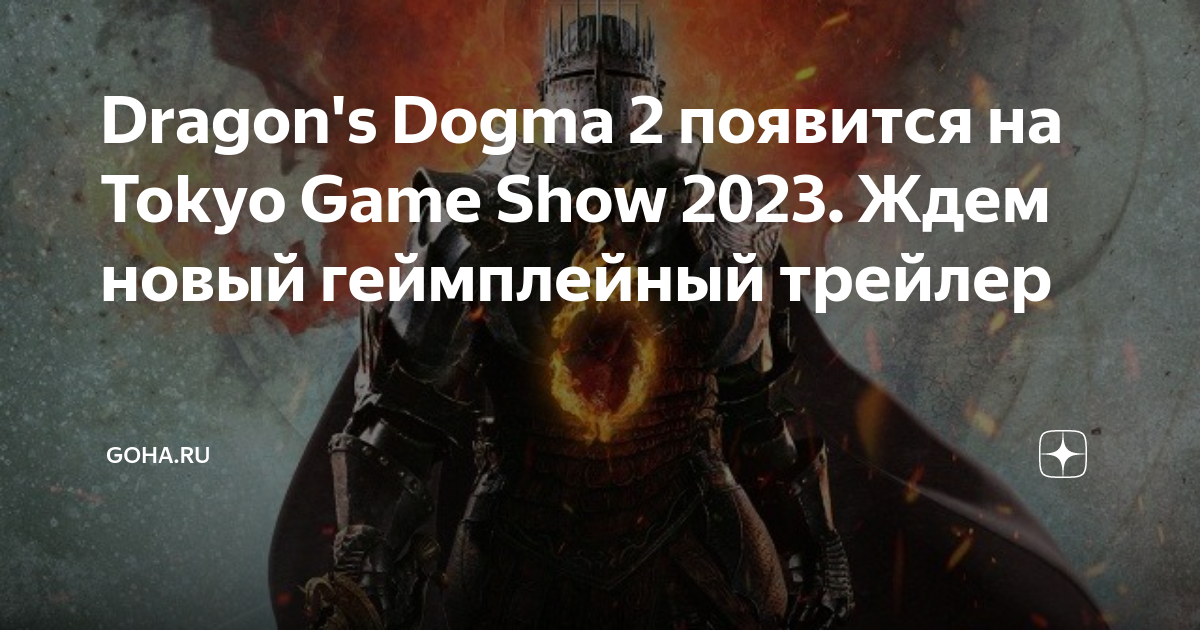 Dragon's Dogma 2 появится на Tokyo Game Show 2023. Ждем новый геймплейный трейлер

GOHA.RU